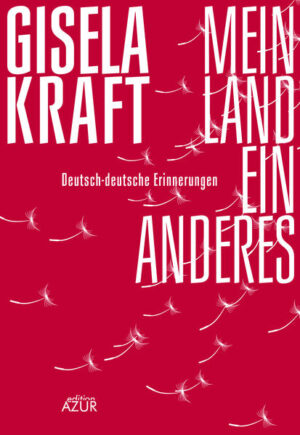 GISELA KRAFT

MEIN LAND EIN ANDERES

Deutsch-deutsche Erinnerungen

edition AZUR